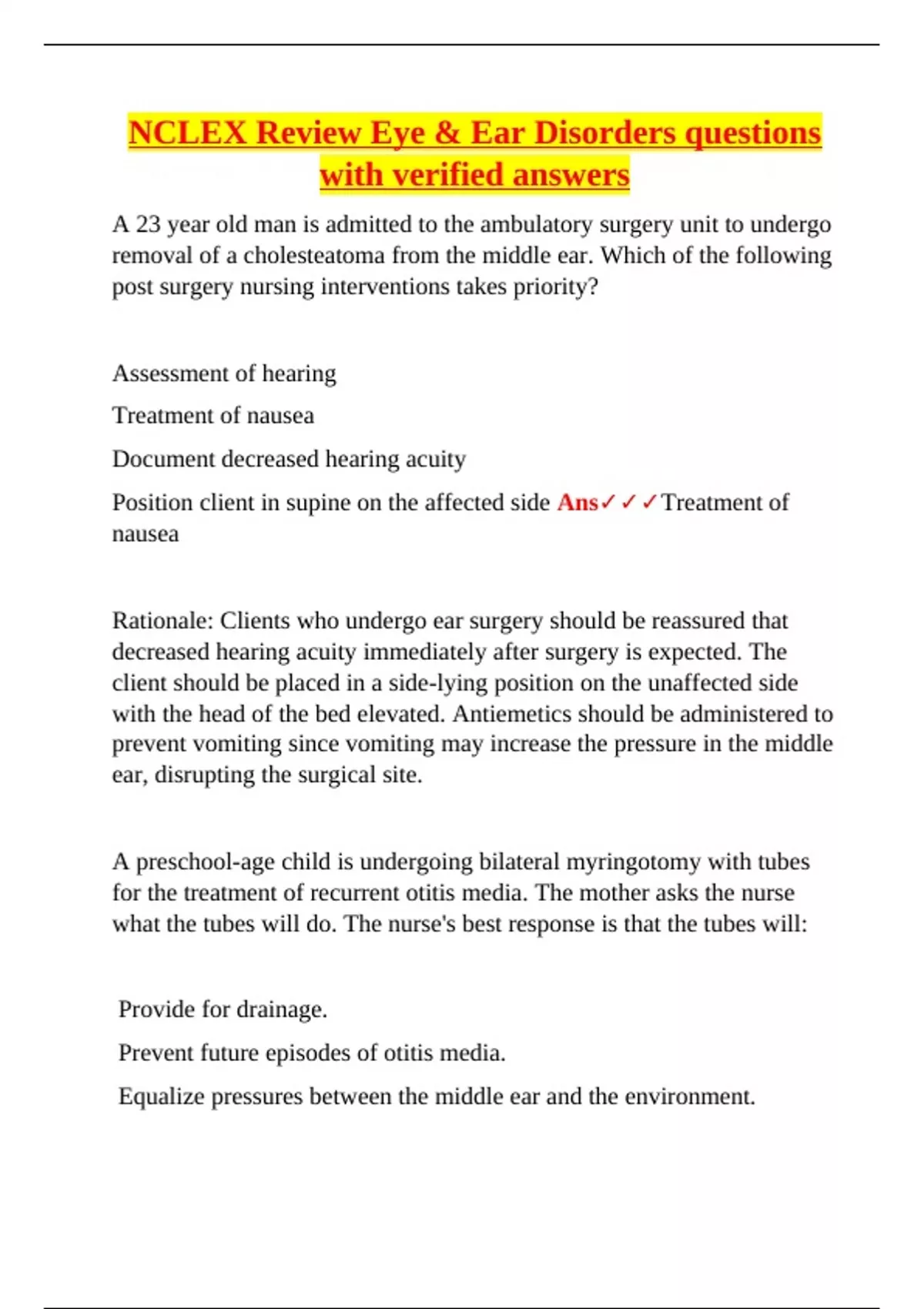 NCLEX Review Eye & Ear Disorders questions with verified answers

A 23 year old man is admitted to the ambulatory surgery unit to undergo removal of a cholesteatoma from the middle ear. Which of the following post surgery nursing interventions takes priority?

Assessment of hearing

Treatment of nausea

Document decreased hearing acuity

Position client in supine on the affected side Ans✓✓✓Treatment of nausea

Rationale: Clients who undergo ear surgery should be reassured that decreased hearing acuity immediately after surgery is expected. The client should be placed in a side-lying position on the unaffected side with the head of the bed elevated. Antiemetics should be administered to prevent vomiting since vomiting may increase the pressure in the middle ear, disrupting the surgical site.

A preschool-age child is undergoing bilateral myringotomy with tubes for the treatment of recurrent otitis media. The mother asks the nurse what the tubes will do. The nurse's best response is that the tubes will:

Provide for drainage.

Prevent future episodes of otitis media.

Equalize pressures between the middle ear and the environment.